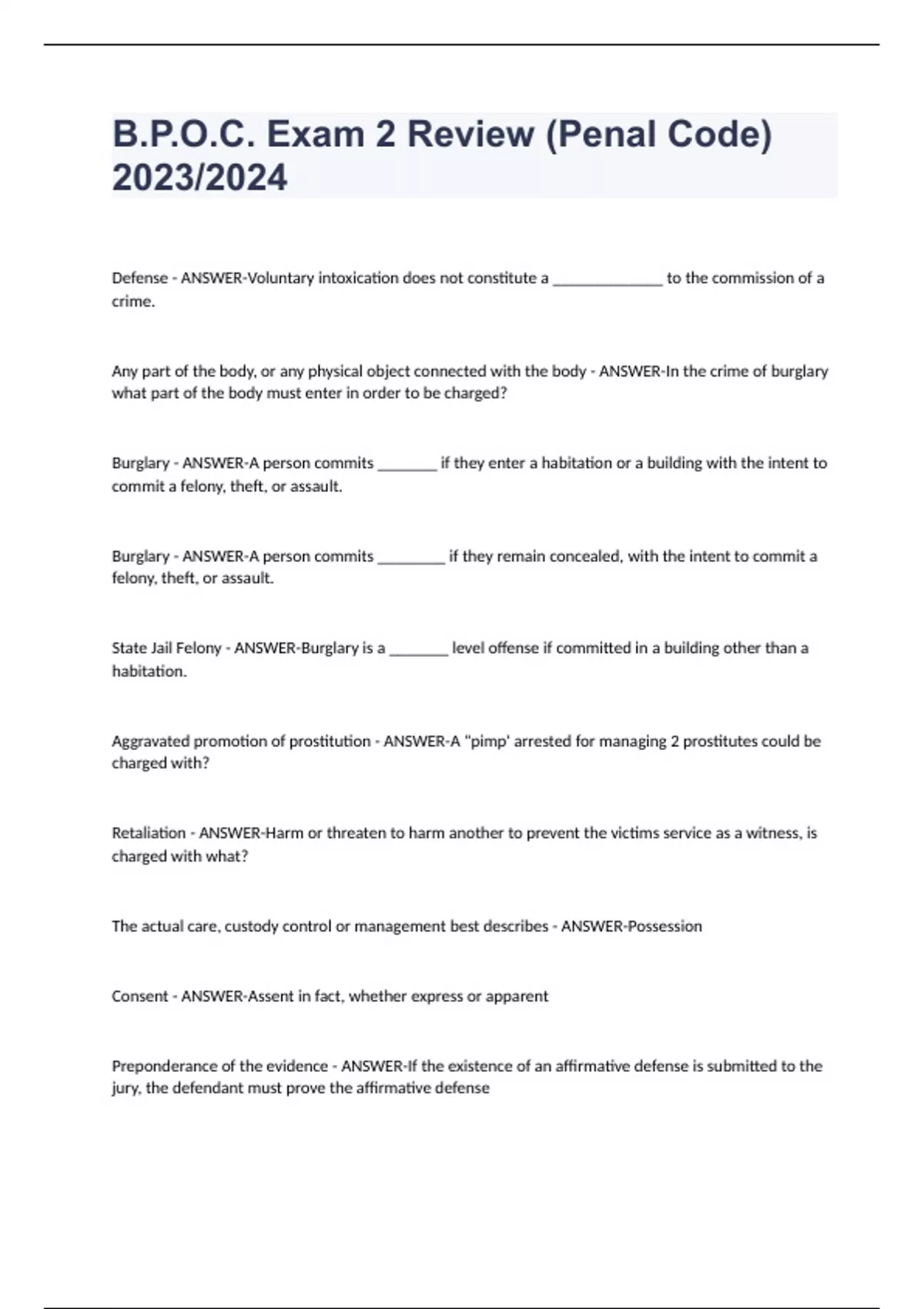 B.P.O.C. Exam 2 Review (Penal Code) 2023/2024

Defense - ANSWER-Voluntary intoxication does not constitute a ______________ to the commission of a crime.

Any part of the body, or any physical object connected with the body - ANSWER-In the crime of burglary what part of the body must enter in order to be charged?

Burglary - ANSWER-A person commits ________ if they enter a habitation or a building with the intent to commit a felony, theft, or assault.

Burglary - ANSWER-A person commits _________ if they remain concealed, with the intent to commit a felony, theft, or assault.

State Jail Felony - ANSWER-Burglary is a ________ level offense if committed in a building other than a habitation.

Aggravated promotion of prostitution - ANSWER-A "pimp' arrested for managing 2 prostitutes could be charged with?

Retaliation - ANSWER-Harm or threaten to harm another to prevent the victims service as a witness, is charged with what?

The actual care, custody control or management best describes - ANSWER-Possession

Consent - ANSWER-Assent in fact, whether express or apparent

Preponderance of the evidence - ANSWER-If the existence of an affirmative defense is submitted to the jury, the defendant must prove the affirmative defense